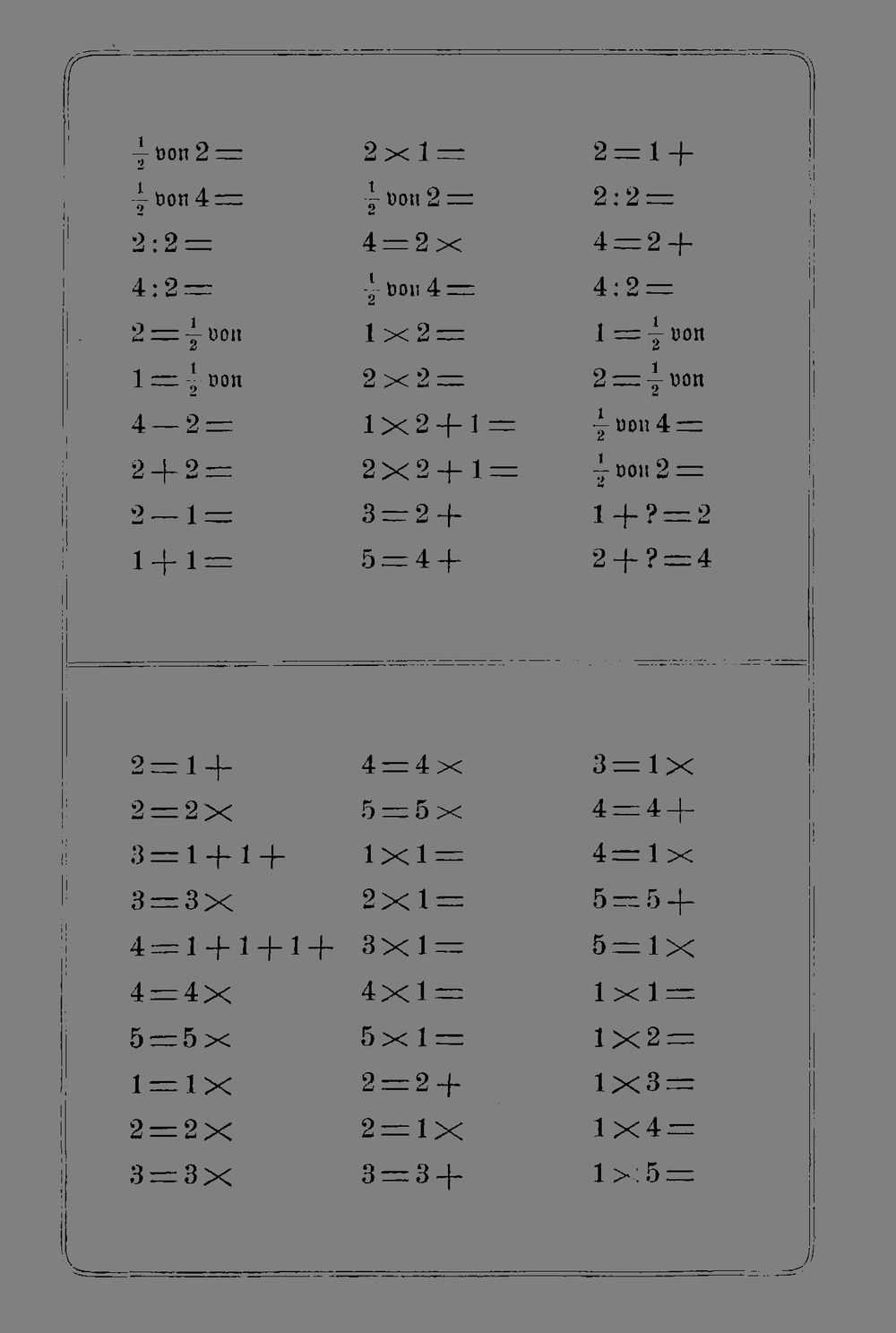 $\frac{1}{2}$ von $2 =$
$\frac{1}{2}$ von $4 =$
$2 : 2 =$
$4 : 2 =$
$2 = \frac{1}{2}$ von
$1 = \frac{1}{2}$ von
$4 - 2 =$
$2 + 2 =$
$2 - 1 =$
$1 + 1 =$

$2 \times 1 =$
$\frac{1}{2}$ von $2 =$
$4 = 2 \times$
$\frac{1}{2}$ von $4 =$
$1 \times 2 =$
$2 \times 2 =$
$1 \times 2 + 1 =$
$2 \times 2 + 1 =$
$3 = 2 +$
$5 = 4 +$

$2 = 1 +$
$2 : 2 =$
$4 = 2 +$
$4 : 2 =$
$1 = \frac{1}{2}$ von
$2 = \frac{1}{2}$ von
$\frac{1}{2}$ von $4 =$
$\frac{1}{2}$ von $2 =$
$1 + ? = 2$
$2 + ? = 4$

$2 = 1 +$
$2 = 2 \times$
$3 = 1 + 1 +$
$3 = 3 \times$
$4 = 1 + 1 + 1 +$
$4 = 4 \times$
$5 = 5 \times$
$1 = 1 \times$
$2 = 2 \times$
$3 = 3 \times$

$4 = 4 \times$
$5 = 5 \times$
$1 \times 1 =$
$2 \times 1 =$
$3 \times 1 =$
$4 \times 1 =$
$5 \times 1 =$
$2 = 2 +$
$2 = 1 \times$
$3 = 3 +$

$3 = 1 \times$
$4 = 4 +$
$4 = 1 \times$
$5 = 5 +$
$5 = 1 \times$
$1 \times 1 =$
$1 \times 2 =$
$1 \times 3 =$
$1 \times 4 =$
$1 \times 5 =$